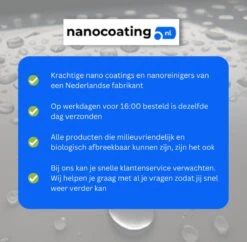 nanocoating .nl

Krachtige nano coatings en nanoreinigers van een Nederlandse fabrikant

Op werkdagen voor 16:00 besteld is dezelfde dag verzonden

Alle producten die milieuvriendelijk en biologisch afbreekbaar kunnen zijn, zijn het ook

Bij ons kan je snelle klantenservice verwachten. Wij helpen je graag met al je vragen zodat jij snel weer verder kan